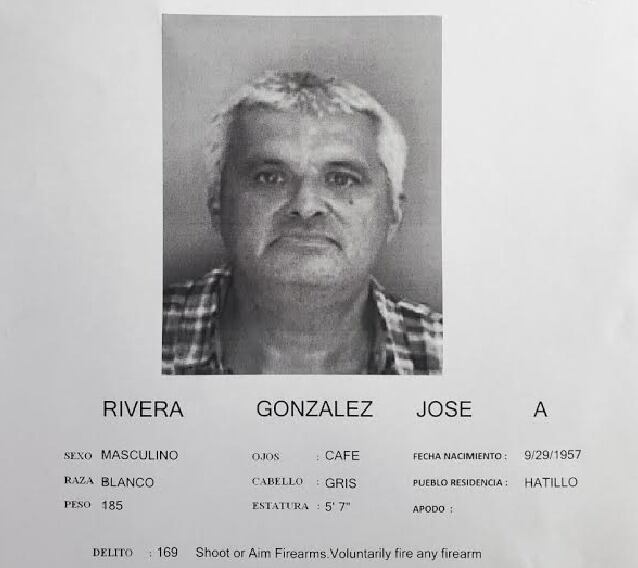 RIVERA GONZALEZ JOSE A

SEXO MASCULINO
RAZA BLANCO
PESO 185

OJOS : CAFE
CABELLO : GRIS
ESTATURA : 5' 7"

FECHA NACIMIENTO : 9/29/1957
PUEBLO RESIDENCIA : HATILLO
APODO :

DELITO : 169 Shoot or Aim Firearms.Voluntarily fire any firearm